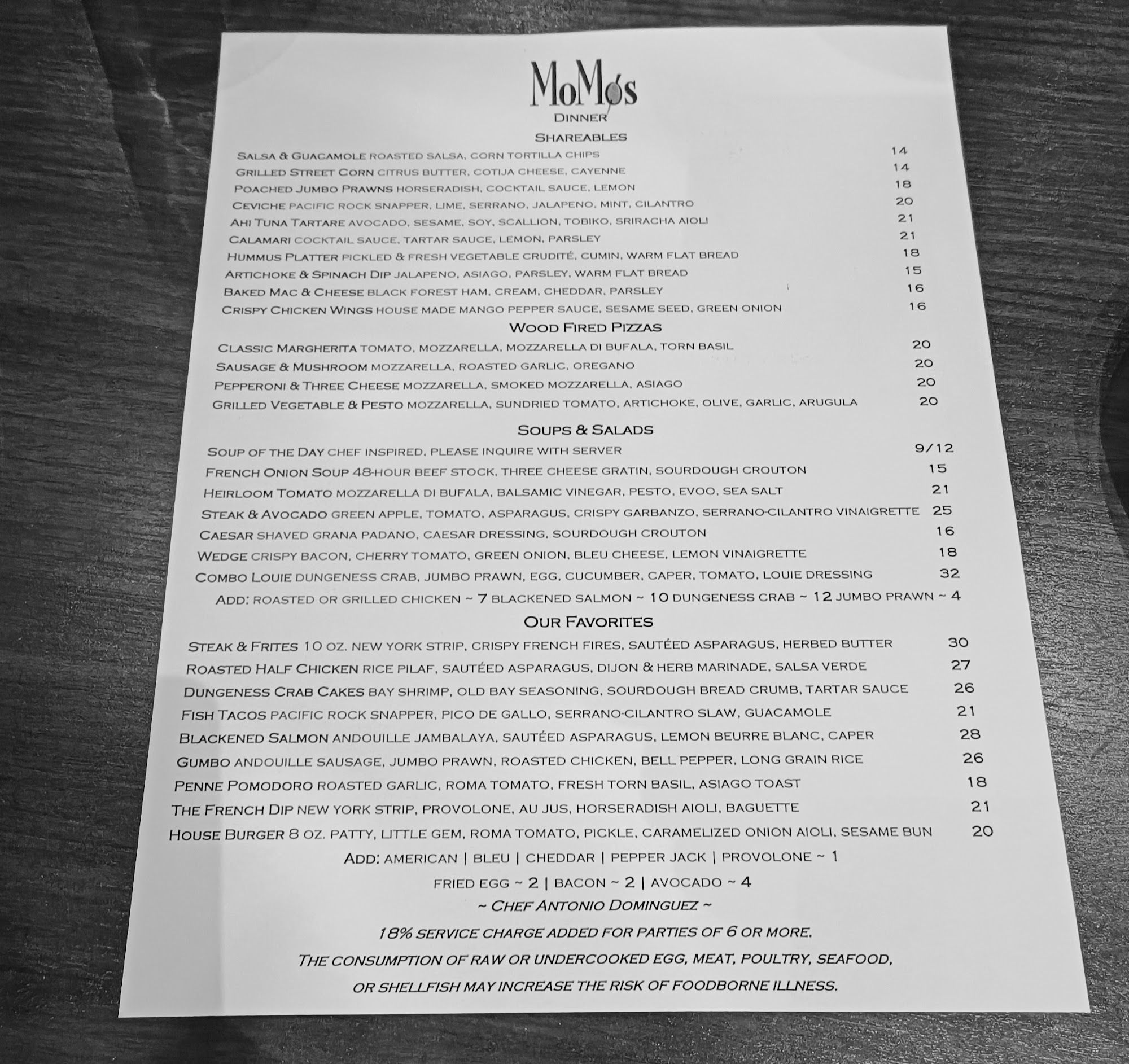 MoMo's

DINNER

SHAREABLES

SALSA & GUACAMOLE ROASTED SALSA, CORN TORTILLA CHIPS 14
GRILLED STREET CORN CITRUS BUTTER, COTIJA CHEESE, CAYENNE 14
POACHED JUMBO PRAWNS HORSERADISH, COCKTAIL SAUCE, LEMON 18
CEVICHE PACIFIC ROCK SNAPPER, LIME, SERRANO, JALAPENO, MINT, CILANTRO 20
AHI TUNA TARTARE AVOCADO, SESAME, SOY, SCALLION, TOBIKO, SRIRACHA AIOLI 21
CALAMARI COCKTAIL SAUCE, TARTAR SAUCE, LEMON, PARSLEY 21
HUMMUS PLATTER PICKLED & FRESH VEGETABLE CRUDITÉ, CUMIN, WARM FLAT BREAD 18
ARTICHOKE & SPINACH DIP JALAPENO, ASIAGO, PARSLEY, WARM FLAT BREAD 15
BAKED MAC & CHEESE BLACK FOREST HAM, CREAM, CHEDDAR, PARSLEY 16
CRISPY CHICKEN WINGS HOUSE MADE MANGO PEPPER SAUCE, SESAME SEED, GREEN ONION 16

WOOD FIRED PIZZAS

CLASSIC MARGHERITA TOMATO, MOZZARELLA, MOZZARELLA DI BUFALA, TORN BASIL 20
SAUSAGE & MUSHROOM MOZZARELLA, ROASTED GARLIC, OREGANO 20
PEPPERONI & THREE CHEESE MOZZARELLA, SMOKED MOZZARELLA, ASIAGO 20
GRILLED VEGETABLE & PESTO MOZZARELLA, SUNDRIED TOMATO, ARTICHOKE, OLIVE, GARLIC, ARUGULA 20

SOUPS & SALADS

SOUP OF THE DAY CHEF INSPIRED, PLEASE INQUIRE WITH SERVER 9/12
FRENCH ONION SOUP 48-HOUR BEEF STOCK, THREE CHEESE GRATIN, SOURDOUGH CROUTON 15
HEIRLOOM TOMATO MOZZARELLA DI BUFALA, BALSAMIC VINEGAR, PESTO, EVOO, SEA SALT 21
STEAK & AVOCADO GREEN APPLE, TOMATO, ASPARAGUS, CRISPY GARBANZO, SERRANO-CILANTRO VINAIGRETTE 25
CAESAR SHAVED GRANA PADANO, CAESAR DRESSING, SOURDOUGH CROUTON 16
WEDGE CRISPY BACON, CHERRY TOMATO, GREEN ONION, BLEU CHEESE, LEMON VINAIGRETTE 18
COMBO LOUIE DUNGENESS CRAB, JUMBO PRAWN, EGG, CUCUMBER, CAPER, TOMATO, LOUIE DRESSING 32
ADD: ROASTED OR GRILLED CHICKEN ~ 7 BLACKENED SALMON ~ 10 DUNGENESS CRAB ~ 12 JUMBO PRAWN ~ 4

OUR FAVORITES

STEAK & FRITES 10 OZ. NEW YORK STRIP, CRISPY FRENCH FIRES, SAUTÉED ASPARAGUS, HERBED BUTTER 30
ROASTED HALF CHICKEN RICE PILAF, SAUTÉED ASPARAGUS, DIJON & HERB MARINADE, SALSA VERDE 27
DUNGENESS CRAB CAKES BAY SHRIMP, OLD BAY SEASONING, SOURDOUGH BREAD CRUMB, TARTAR SAUCE 26
FISH TACOS PACIFIC ROCK SNAPPER, PICO DE GALLO, SERRANO-CILANTRO SLAW, GUACAMOLE 21
BLACKENED SALMON ANDOUILLE JAMBALAYA, SAUTÉED ASPARAGUS, LEMON BEURRE BLANC, CAPER 28
GUMBO ANDOUILLE SAUSAGE, JUMBO PRAWN, ROASTED CHICKEN, BELL PEPPER, LONG GRAIN RICE 26
PENNE POMODORO ROASTED GARLIC, ROMA TOMATO, FRESH TORN BASIL, ASIAGO TOAST 18
THE FRENCH DIP NEW YORK STRIP, PROVOLONE, AU JUS, HORSERADISH AIOLI, BAGUETTE 21
HOUSE BURGER 8 OZ. PATTY, LITTLE GEM, ROMA TOMATO, PICKLE, CARAMELIZED ONION AIOLI, SESAME BUN 20
ADD: AMERICAN | BLEU | CHEDDAR | PEPPER JACK | PROVOLONE ~ 1
FRIED EGG ~ 2 | BACON ~ 2 | AVOCADO ~ 4

~ CHEF ANTONIO DOMINGUEZ ~

18% SERVICE CHARGE ADDED FOR PARTIES OF 6 OR MORE.

THE CONSUMPTION OF RAW OR UNDERCOOKED EGG, MEAT, POULTRY, SEAFOOD, OR SHELLFISH MAY INCREASE THE RISK OF FOODBORNE ILLNESS.